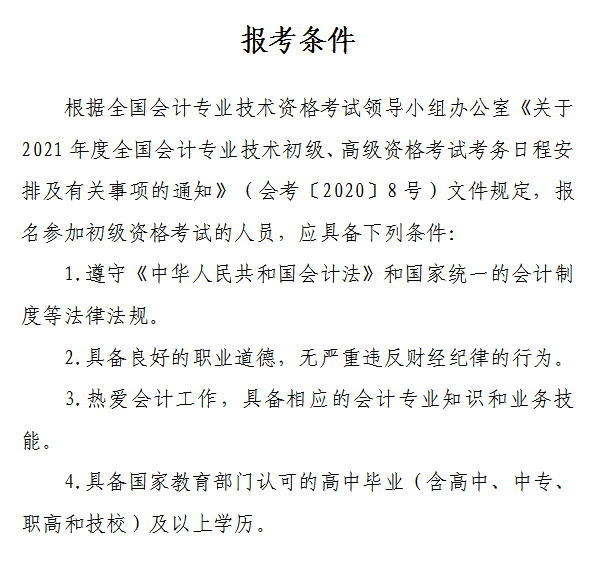 报考条件

根据全国会计专业技术资格考试领导小组办公室《关于2021年度全国会计专业技术初级、高级资格考试考务日程安排及有关事项的通知》（会考〔2020〕8号）文件规定，报名参加初级资格考试的人员，应具备下列条件：

1.遵守《中华人民共和国会计法》和国家统一的会计制度等法律法规。

2.具备良好的职业道德，无严重违反财经纪律的行为。

3.热爱会计工作，具备相应的会计专业知识和业务技能。

4.具备国家教育部门认可的高中毕业（含高中、中专、职高和技校）及以上学历。